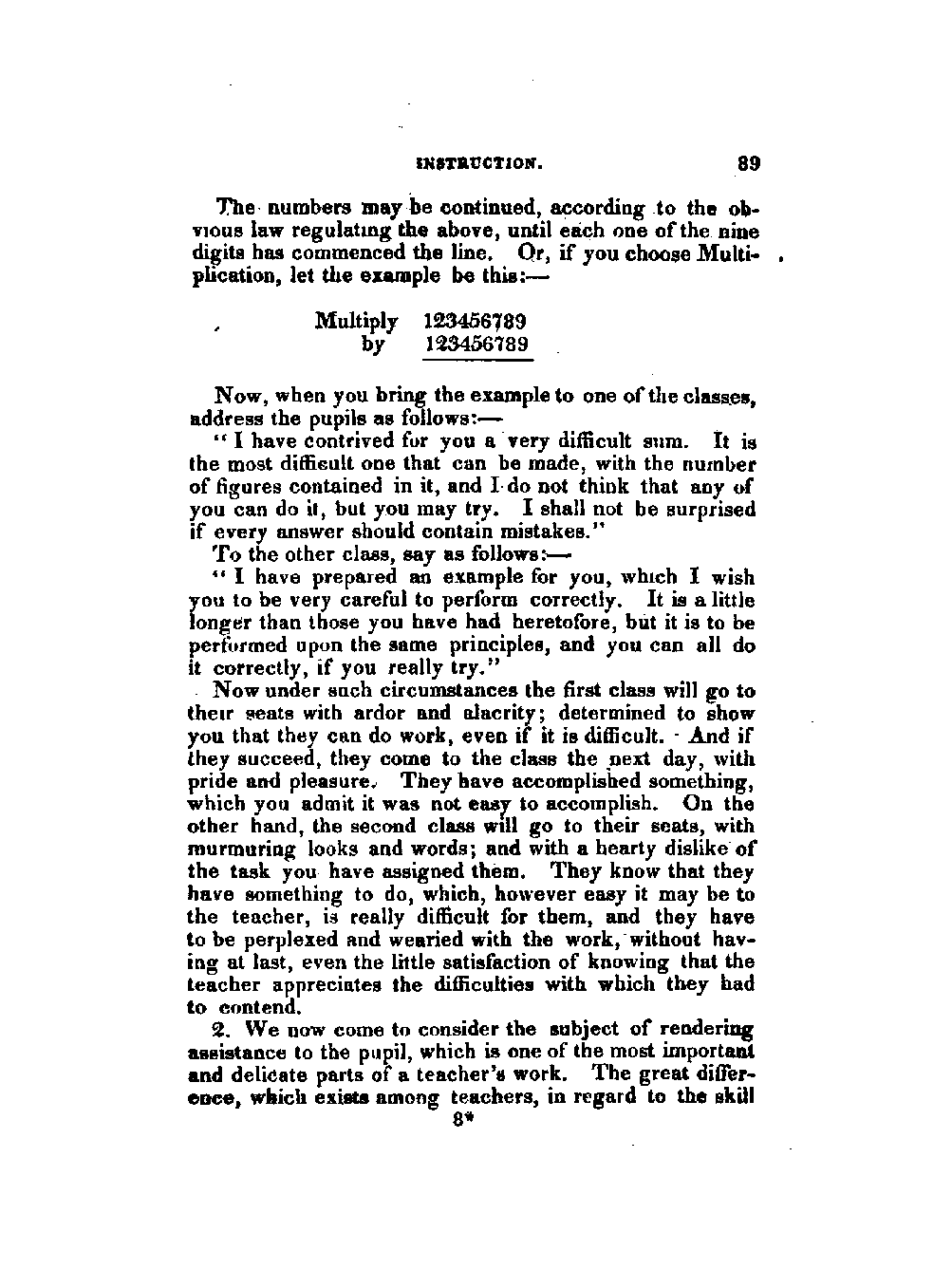 INSTRUCTION. 89

The numbers may be continued, according to the obvious law regulating the above, until each one of the nine digits has commenced the line. Or, if you choose Multiplication, let the example be this:—

Multiply 123456789
by 123456789

Now, when you bring the example to one of the classes, address the pupils as follows:—

"I have contrived for you a very difficult sum. It is the most difficult one that can be made, with the number of figures contained in it, and I do not think that any of you can do it, but you may try. I shall not be surprised if every answer should contain mistakes."

To the other class, say as follows:—

"I have prepared an example for you, which I wish you to be very careful to perform correctly. It is a little longer than those you have had heretofore, but it is to be performed upon the same principles, and you can all do it correctly, if you really try."

Now under such circumstances the first class will go to their seats with ardor and alacrity; determined to show you that they can do work, even if it is difficult. And if they succeed, they come to the class the next day, with pride and pleasure. They have accomplished something, which you admit it was not easy to accomplish. On the other hand, the second class will go to their seats, with murmuring looks and words; and with a hearty dislike of the task you have assigned them. They know that they have something to do, which, however easy it may be to the teacher, is really difficult for them, and they have to be perplexed and wearied with the work, without having at last, even the little satisfaction of knowing that the teacher appreciates the difficulties with which they had to contend.

2. We now come to consider the subject of rendering assistance to the pupil, which is one of the most important and delicate parts of a teacher's work. The great difference, which exists among teachers, in regard to the skill

8*